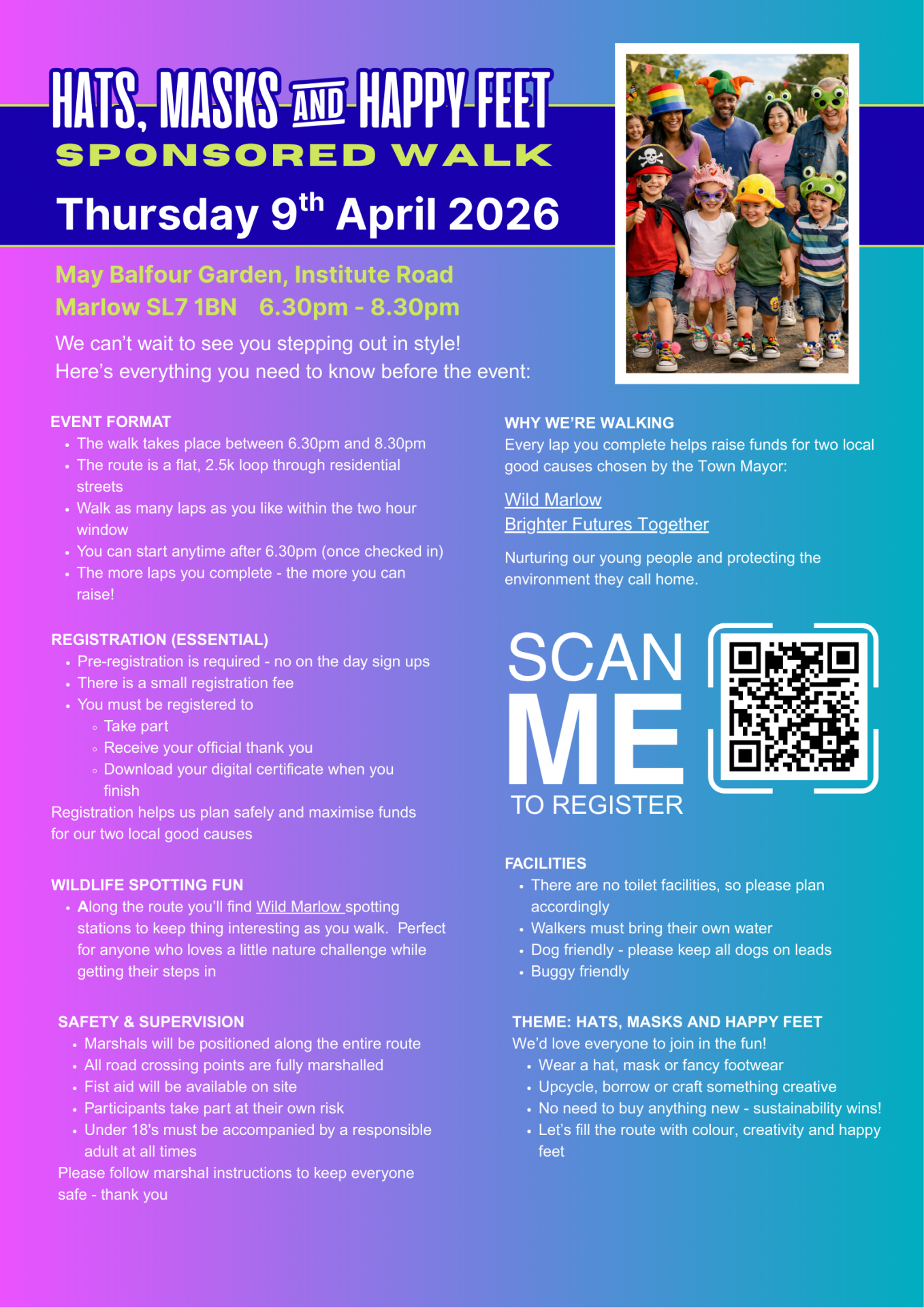 HATS, MASKS AND HAPPY FEET
SPONSORED WALK
Thursday 9th April 2026

May Balfour Garden, Institute Road
Marlow SL7 1BN 6.30pm - 8.30pm

We can't wait to see you stepping out in style!
Here's everything you need to know before the event:

EVENT FORMAT
• The walk takes place between 6.30pm and 8.30pm
• The route is a flat, 2.5k loop through residential streets
• Walk as many laps as you like within the two hour window
• You can start anytime after 6.30pm (once checked in)
• The more laps you complete - the more you can raise!

REGISTRATION (ESSENTIAL)
• Pre-registration is required - no on the day sign ups
• There is a small registration fee
• You must be registered to
◦ Take part
◦ Receive your official thank you
◦ Download your digital certificate when you finish

Registration helps us plan safely and maximise funds for our two local good causes

WILDLIFE SPOTTING FUN
• Along the route you'll find Wild Marlow spotting stations to keep thing interesting as you walk. Perfect for anyone who loves a little nature challenge while getting their steps in

SAFETY & SUPERVISION
• Marshals will be positioned along the entire route
• All road crossing points are fully marshalled
• Fist aid will be available on site
• Participants take part at their own risk
• Under 18's must be accompanied by a responsible adult at all times

Please follow marshal instructions to keep everyone safe - thank you

WHY WE'RE WALKING
Every lap you complete helps raise funds for two local good causes chosen by the Town Mayor:

Wild Marlow
Brighter Futures Together

Nurturing our young people and protecting the environment they call home.

SCAN
ME
TO REGISTER

FACILITIES
• There are no toilet facilities, so please plan accordingly
• Walkers must bring their own water
• Dog friendly - please keep all dogs on leads
• Buggy friendly

THEME: HATS, MASKS AND HAPPY FEET
We'd love everyone to join in the fun!
• Wear a hat, mask or fancy footwear
• Upcycle, borrow or craft something creative
• No need to buy anything new - sustainability wins!
• Let's fill the route with colour, creativity and happy feet